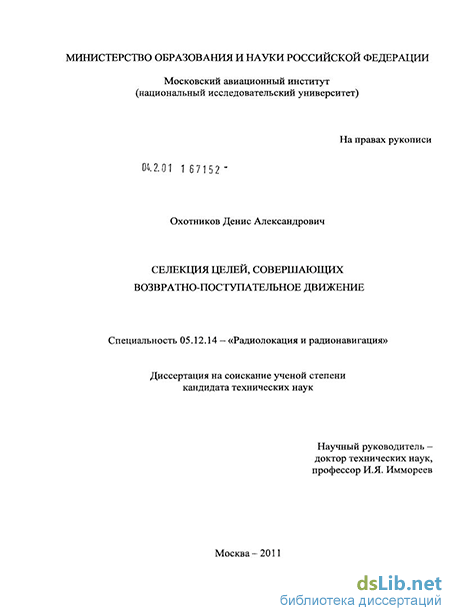 МИНИСТЕРСТВО ОБРАЗОВАНИЯ И НАУКИ РОССИЙСКОЙ ФЕДЕРАЦИИ

Московский авиационный институт
(национальный исследовательский университет)

На правах рукописи

04.2.01 1 67152 -

Охотников Денис Александрович

СЕЛЕКЦИЯ ЦЕЛЕЙ, СОВЕРШАЮЩИХ
ВОЗВРАТНО-ПОСТУПАТЕЛЬНОЕ ДВИЖЕНИЕ

Специальность 05.12.14 – «Радиолокация и радионавигация»

Диссертация на соискание ученой степени
кандидата технических наук

Научный руководитель –
доктор технических наук,
профессор И.Я. Имморсев

Москва – 2011

dsLib.net
библиотека диссертаций